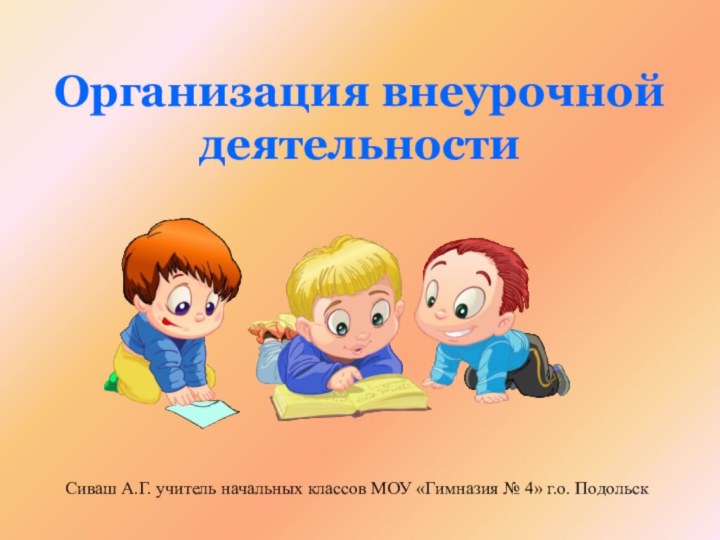 Организация внеурочной деятельности

Сиваш А.Г. учитель начальных классов МОУ «Гимназия № 4» г.о. Подольск